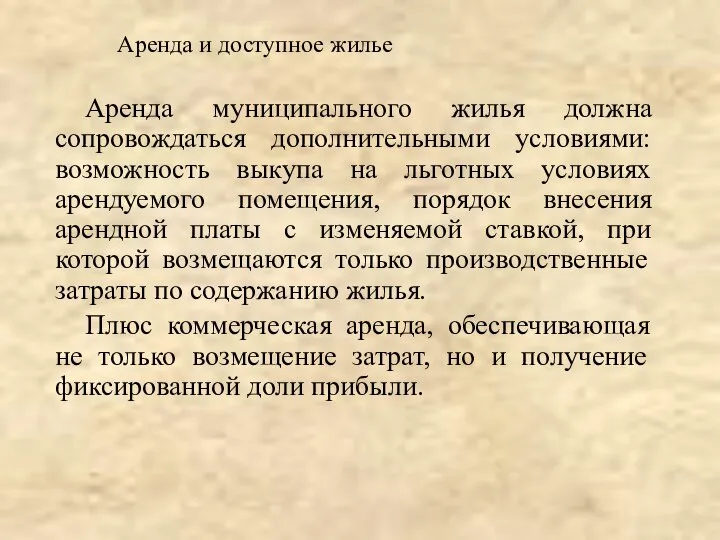 Аренда и доступное жилье

Аренда муниципального жилья должна сопровождаться дополнительными условиями: возможность выкупа на льготных условиях арендуемого помещения, порядок внесения арендной платы с изменяемой ставкой, при которой возмещаются только производственные затраты по содержанию жилья.

Плюс коммерческая аренда, обеспечивающая не только возмещение затрат, но и получение фиксированной доли прибыли.